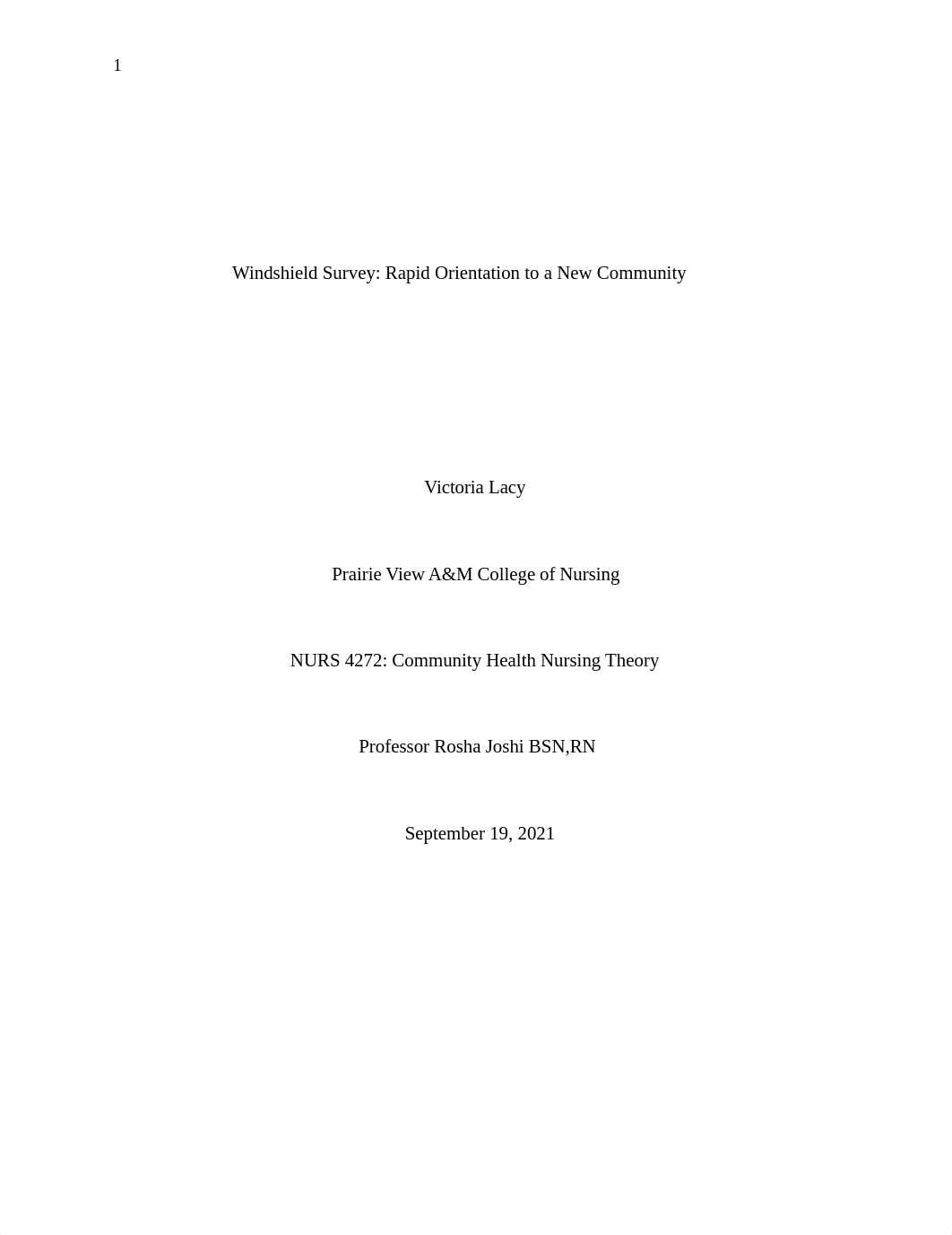 1

Windshield Survey: Rapid Orientation to a New Community

Victoria Lacy

Prairie View A&M College of Nursing

NURS 4272: Community Health Nursing Theory

Professor Rosha Joshi BSN,RN

September 19, 2021